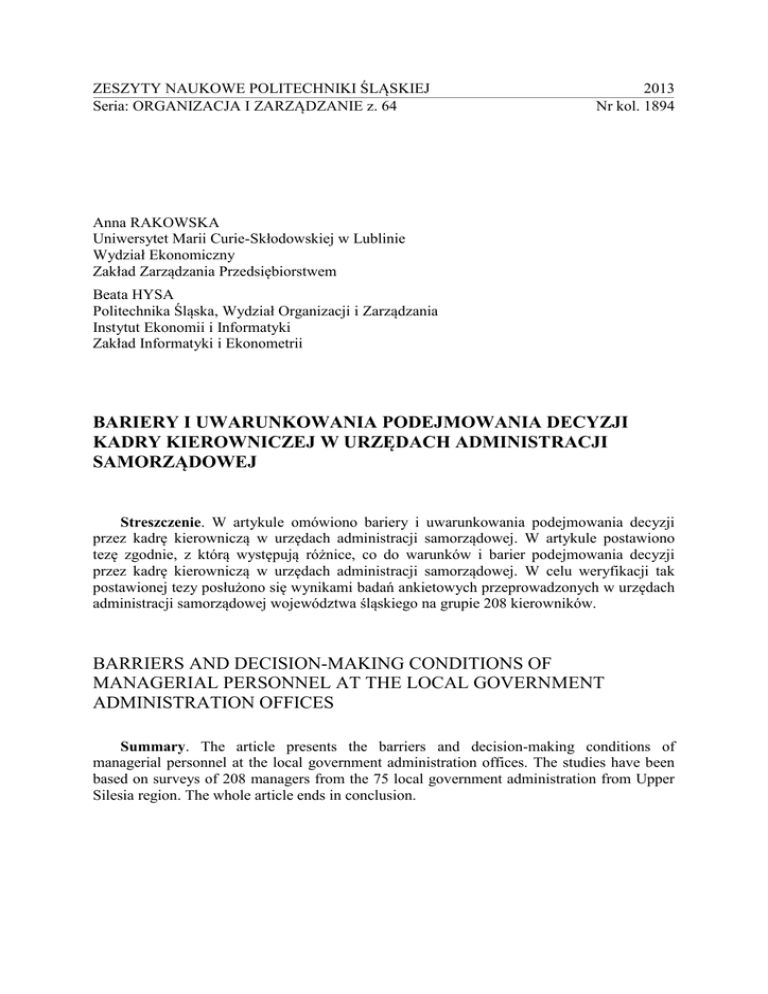 ZESZYTY NAUKOWE POLITECHNIKI ŚLĄSKIEJ 2013
Seria: ORGANIZACJA I ZARZĄDZANIE z. 64 Nr kol. 1894

Anna RAKOWSKA
Uniwersytet Marii Curie-Skłodowskiej w Lublinie
Wydział Ekonomiczny
Zakład Zarządzania Przedsiębiorstwem

Beata HYSA
Politechnika Śląska, Wydział Organizacji i Zarządzania
Instytut Ekonomii i Informatyki
Zakład Informatyki i Ekonometrii

BARIERY I UWARUNKOWANIA PODEJMOWANIA DECYZJI KADRY KIEROWNICZEJ W URZĘDACH ADMINISTRACJI SAMORZĄDOWEJ

Streszczenie. W artykule omówiono bariery i uwarunkowania podejmowania decyzji przez kadrę kierowniczą w urzędach administracji samorządowej. W artykule postawiono tezę zgodnie, z którą występują różnice, co do warunków i barier podejmowania decyzji przez kadrę kierowniczą w urzędach administracji samorządowej. W celu weryfikacji tak postawionej tezy posłużono się wynikami badań ankietowych przeprowadzonych w urzędach administracji samorządowej województwa śląskiego na grupie 208 kierowników.

BARRIERS AND DECISION-MAKING CONDITIONS OF MANAGERIAL PERSONNEL AT THE LOCAL GOVERNMENT ADMINISTRATION OFFICES

Summary. The article presents the barriers and decision-making conditions of managerial personnel at the local government administration offices. The studies have been based on surveys of 208 managers from the 75 local government administration from Upper Silesia region. The whole article ends in conclusion.